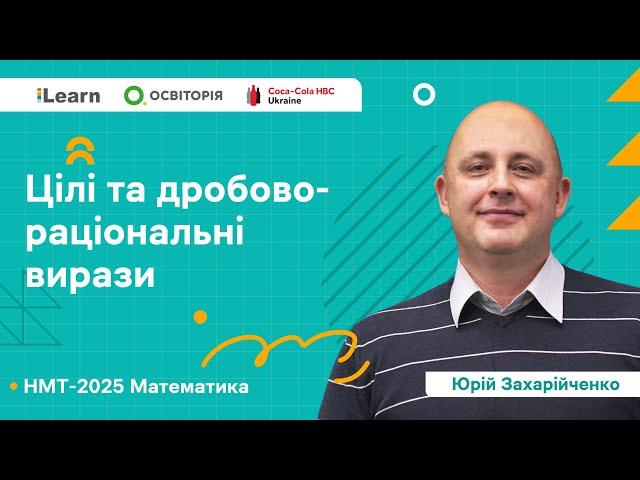 iLearn ОСВІТОРІЯ Coca-Cola HBC Ukraine

Цілі та дробово-раціональні вирази

НМТ-2025 Математика

Юрій Захарійченко